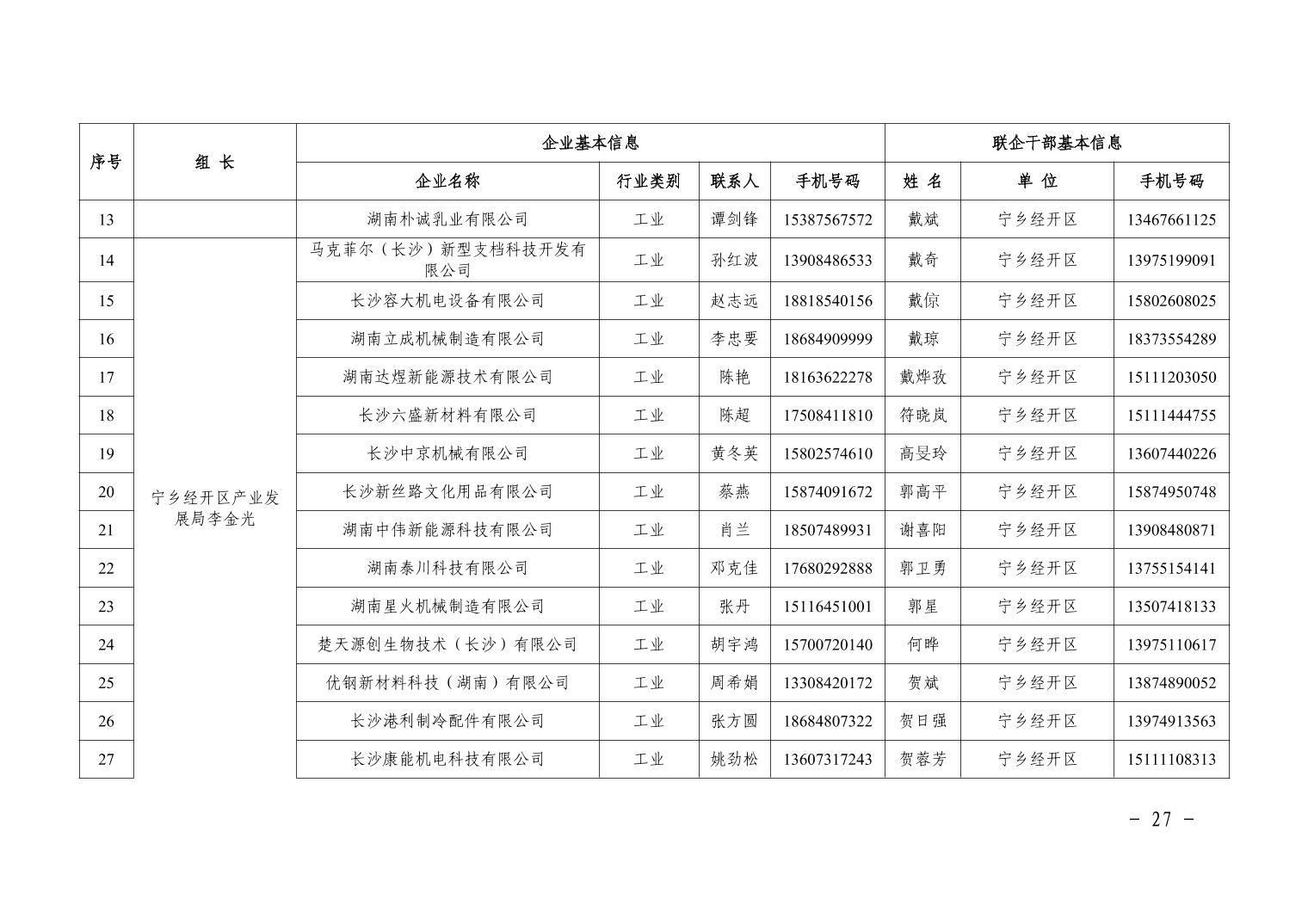 | 序号 | 组 长 | 企业基本信息 | | | | 联企干部基本信息 | | |
|---|---|---|---|---|---|---|---|---|
| | | 企业名称 | 行业类别 | 联系人 | 手机号码 | 姓 名 | 单 位 | 手机号码 |
| 13 | | 湖南朴诚乳业有限公司 | 工业 | 谭剑锋 | 15387567572 | 戴斌 | 宁乡经开区 | 13467661125 |
| 14 | 宁乡经开区产业发展局李金光 | 马克菲尔（长沙）新型支档科技开发有限公司 | 工业 | 孙红波 | 13908486533 | 戴奇 | 宁乡经开区 | 13975199091 |
| 15 | | 长沙容大机电设备有限公司 | 工业 | 赵志远 | 18818540156 | 戴倞 | 宁乡经开区 | 15802608025 |
| 16 | | 湖南立成机械制造有限公司 | 工业 | 李忠要 | 18684909999 | 戴琼 | 宁乡经开区 | 18373554289 |
| 17 | | 湖南达煜新能源技术有限公司 | 工业 | 陈艳 | 18163622278 | 戴烨孜 | 宁乡经开区 | 15111203050 |
| 18 | | 长沙六盛新材料有限公司 | 工业 | 陈超 | 17508411810 | 符晓岚 | 宁乡经开区 | 15111444755 |
| 19 | | 长沙中京机械有限公司 | 工业 | 黄冬英 | 15802574610 | 高旻玲 | 宁乡经开区 | 13607440226 |
| 20 | | 长沙新丝路文化用品有限公司 | 工业 | 蔡燕 | 15874091672 | 郭高平 | 宁乡经开区 | 15874950748 |
| 21 | | 湖南中伟新能源科技有限公司 | 工业 | 肖兰 | 18507489931 | 谢喜阳 | 宁乡经开区 | 13908480871 |
| 22 | | 湖南泰川科技有限公司 | 工业 | 邓克佳 | 17680292888 | 郭卫勇 | 宁乡经开区 | 13755154141 |
| 23 | | 湖南星火机械制造有限公司 | 工业 | 张丹 | 15116451001 | 郭星 | 宁乡经开区 | 13507418133 |
| 24 | | 楚天源创生物技术（长沙）有限公司 | 工业 | 胡宇鸿 | 15700720140 | 何晔 | 宁乡经开区 | 13975110617 |
| 25 | | 优钢新材料科技（湖南）有限公司 | 工业 | 周希娟 | 13308420172 | 贺斌 | 宁乡经开区 | 13874890052 |
| 26 | | 长沙港利制冷配件有限公司 | 工业 | 张方圆 | 18684807322 | 贺日强 | 宁乡经开区 | 13974913563 |
| 27 | | 长沙康能机电科技有限公司 | 工业 | 姚劲松 | 13607317243 | 贺蓉芳 | 宁乡经开区 | 15111108313 |

－ 27 －